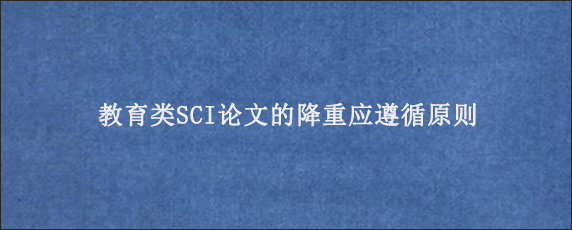 教育类SCI论文的降重应遵循原则